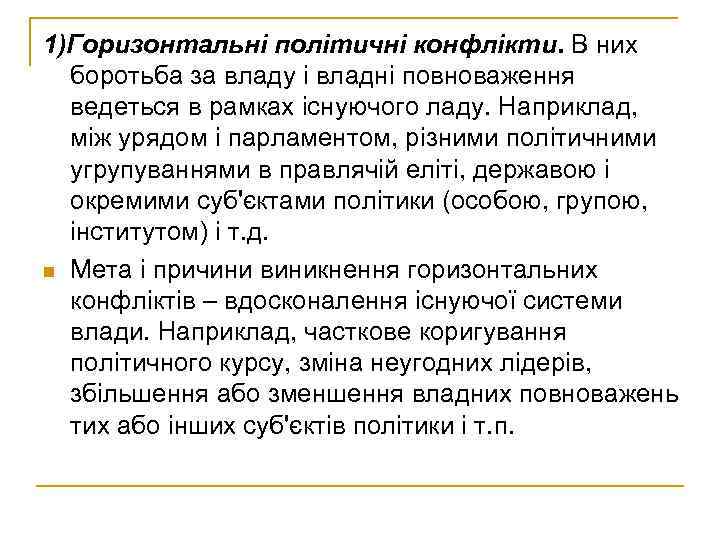 1)Горизонтальні політичні конфлікти. В них боротьба за владу і владні повноваження ведеться в рамках існуючого ладу. Наприклад, між урядом і парламентом, різними політичними угрупуваннями в правлячій еліті, державою і окремими суб'єктами політики (особою, групою, інститутом) і т.д.

Мета і причини виникнення горизонтальних конфліктів – вдосконалення існуючої системи влади. Наприклад, часткове коригування політичного курсу, зміна неугодних лідерів, збільшення або зменшення владних повноважень тих або інших суб'єктів політики і т.п.